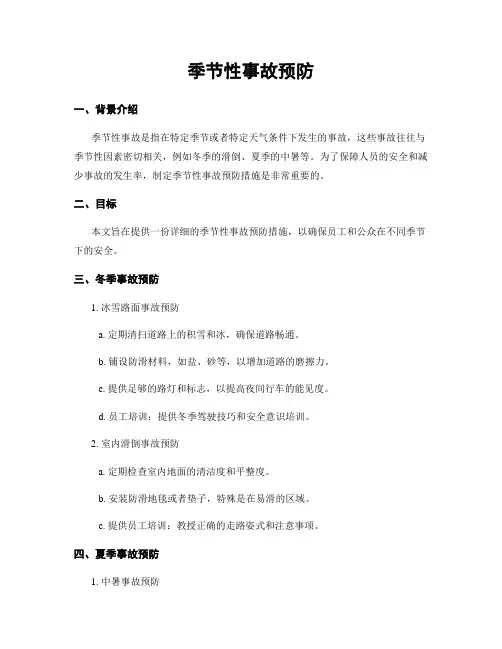 季节性事故预防

一、背景介绍

季节性事故是指在特定季节或者特定天气条件下发生的事故，这些事故往往与季节性因素密切相关，例如冬季的滑倒、夏季的中暑等。为了保障人员的安全和减少事故的发生率，制定季节性事故预防措施是非常重要的。

二、目标

本文旨在提供一份详细的季节性事故预防措施，以确保员工和公众在不同季节下的安全。

三、冬季事故预防

1. 冰雪路面事故预防

a. 定期清扫道路上的积雪和冰，确保道路畅通。

b. 铺设防滑材料，如盐、砂等，以增加道路的磨擦力。

c. 提供足够的路灯和标志，以提高夜间行车的能见度。

d. 员工培训：提供冬季驾驶技巧和安全意识培训。

2. 室内滑倒事故预防

a. 定期检查室内地面的清洁度和平整度。

b. 安装防滑地毯或者垫子，特殊是在易滑的区域。

c. 提供员工培训：教授正确的走路姿式和注意事项。

四、夏季事故预防

1. 中暑事故预防